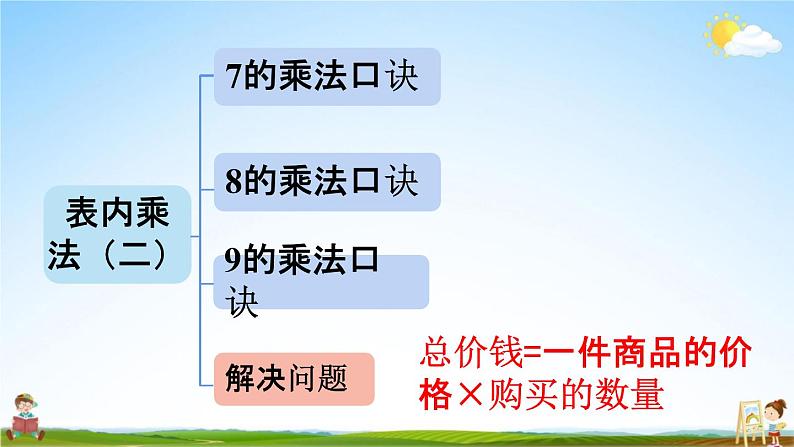 表内乘法（二）

7的乘法口诀

8的乘法口诀

9的乘法口诀

解决问题

总价钱=一件商品的价格×购买的数量